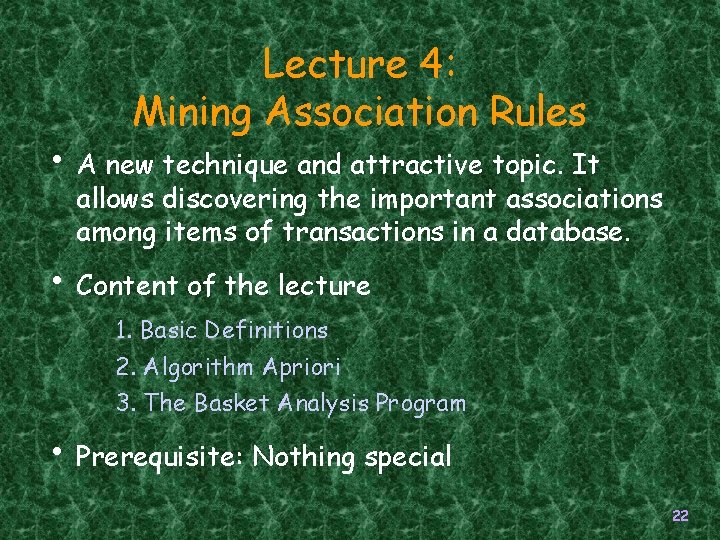 Lecture 4:
Mining Association Rules

• A new technique and attractive topic. It allows discovering the important associations among items of transactions in a database.

• Content of the lecture

1. Basic Definitions
2. Algorithm Apriori
3. The Basket Analysis Program

• Prerequisite: Nothing special

22